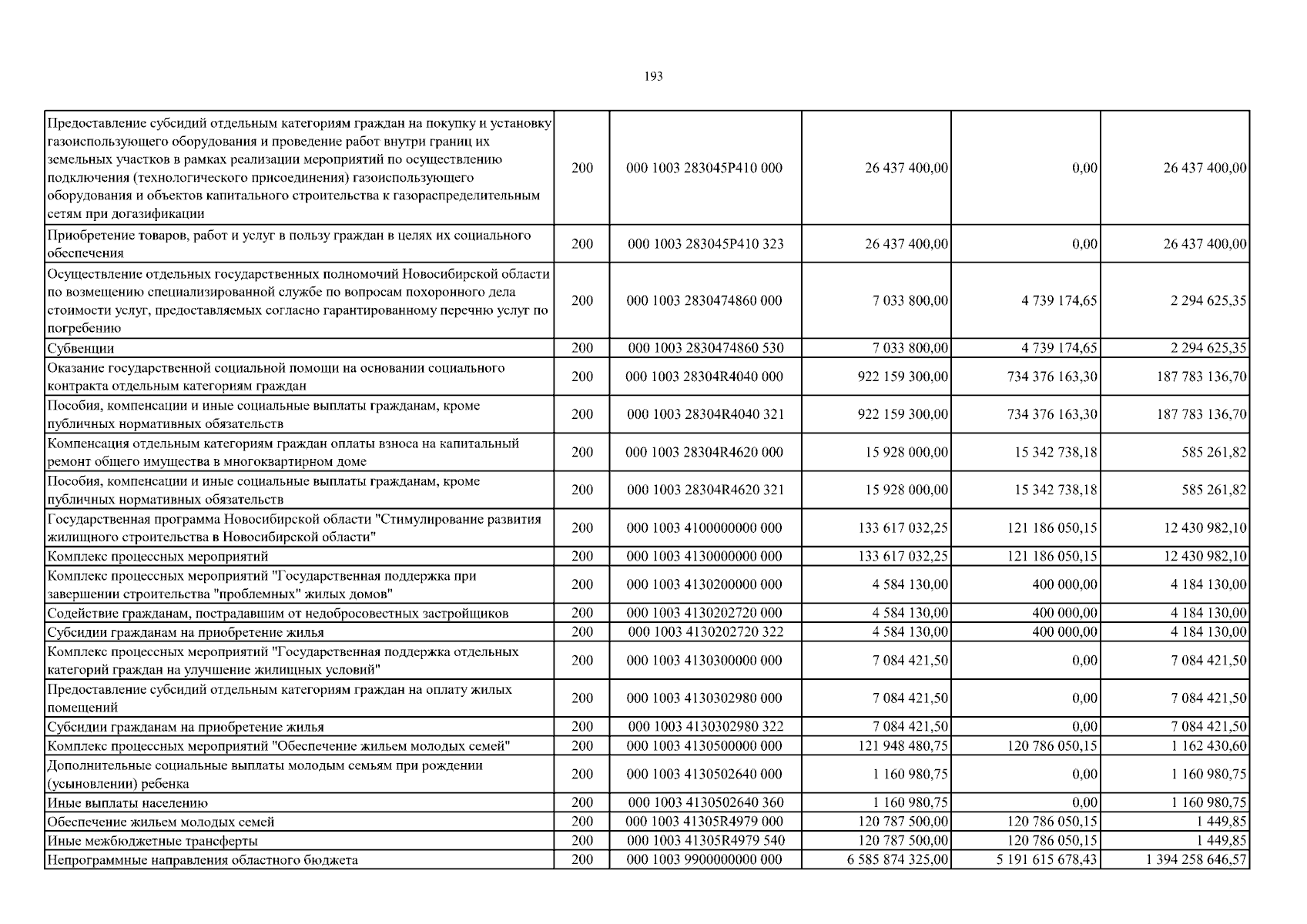 193

| | | | | | |
|---|---|---|---|---|---|
| Предоставление субсидий отдельным категориям граждан на покупку и установку газоиспользующего оборудования и проведение работ внутри границ их земельных участков в рамках реализации мероприятий по осуществлению подключения (технологического присоединения) газоиспользующего оборудования и объектов капитального строительства к газораспределительным сетям при догазификации | 200 | 000 1003 283045Р410 000 | 26 437 400,00 | 0,00 | 26 437 400,00 |
| Приобретение товаров, работ и услуг в пользу граждан в целях их социального обеспечения | 200 | 000 1003 283045Р410 323 | 26 437 400,00 | 0,00 | 26 437 400,00 |
| Осуществление отдельных государственных полномочий Новосибирской области по возмещению специализированной службе по вопросам похоронного дела стоимости услуг, предоставляемых согласно гарантированному перечню услуг по погребению | 200 | 000 1003 2830474860 000 | 7 033 800,00 | 4 739 174,65 | 2 294 625,35 |
| Субвенции | 200 | 000 1003 2830474860 530 | 7 033 800,00 | 4 739 174,65 | 2 294 625,35 |
| Оказание государственной социальной помощи на основании социального контракта отдельным категориям граждан | 200 | 000 1003 28304R4040 000 | 922 159 300,00 | 734 376 163,30 | 187 783 136,70 |
| Пособия, компенсации и иные социальные выплаты гражданам, кроме публичных нормативных обязательств | 200 | 000 1003 28304R4040 321 | 922 159 300,00 | 734 376 163,30 | 187 783 136,70 |
| Компенсация отдельным категориям граждан оплаты взноса на капитальный ремонт общего имущества в многоквартирном доме | 200 | 000 1003 28304R4620 000 | 15 928 000,00 | 15 342 738,18 | 585 261,82 |
| Пособия, компенсации и иные социальные выплаты гражданам, кроме публичных нормативных обязательств | 200 | 000 1003 28304R4620 321 | 15 928 000,00 | 15 342 738,18 | 585 261,82 |
| Государственная программа Новосибирской области "Стимулирование развития жилищного строительства в Новосибирской области" | 200 | 000 1003 4100000000 000 | 133 617 032,25 | 121 186 050,15 | 12 430 982,10 |
| Комплекс процессных мероприятий | 200 | 000 1003 4130000000 000 | 133 617 032,25 | 121 186 050,15 | 12 430 982,10 |
| Комплекс процессных мероприятий "Государственная поддержка при завершении строительства "проблемных" жилых домов" | 200 | 000 1003 4130200000 000 | 4 584 130,00 | 400 000,00 | 4 184 130,00 |
| Содействие гражданам, пострадавшим от недобросовестных застройщиков | 200 | 000 1003 4130202720 000 | 4 584 130,00 | 400 000,00 | 4 184 130,00 |
| Субсидии гражданам на приобретение жилья | 200 | 000 1003 4130202720 322 | 4 584 130,00 | 400 000,00 | 4 184 130,00 |
| Комплекс процессных мероприятий "Государственная поддержка отдельных категорий граждан на улучшение жилищных условий" | 200 | 000 1003 4130300000 000 | 7 084 421,50 | 0,00 | 7 084 421,50 |
| Предоставление субсидий отдельным категориям граждан на оплату жилых помещений | 200 | 000 1003 4130302980 000 | 7 084 421,50 | 0,00 | 7 084 421,50 |
| Субсидии гражданам на приобретение жилья | 200 | 000 1003 4130302980 322 | 7 084 421,50 | 0,00 | 7 084 421,50 |
| Комплекс процессных мероприятий "Обеспечение жильем молодых семей" | 200 | 000 1003 4130500000 000 | 121 948 480,75 | 120 786 050,15 | 1 162 430,60 |
| Дополнительные социальные выплаты молодым семьям при рождении (усыновлении) ребенка | 200 | 000 1003 4130502640 000 | 1 160 980,75 | 0,00 | 1 160 980,75 |
| Иные выплаты населению | 200 | 000 1003 4130502640 360 | 1 160 980,75 | 0,00 | 1 160 980,75 |
| Обеспечение жильем молодых семей | 200 | 000 1003 41305R4979 000 | 120 787 500,00 | 120 786 050,15 | 1 449,85 |
| Иные межбюджетные трансферты | 200 | 000 1003 41305R4979 540 | 120 787 500,00 | 120 786 050,15 | 1 449,85 |
| Непрограммные направления областного бюджета | 200 | 000 1003 9900000000 000 | 6 585 874 325,00 | 5 191 615 678,43 | 1 394 258 646,57 |